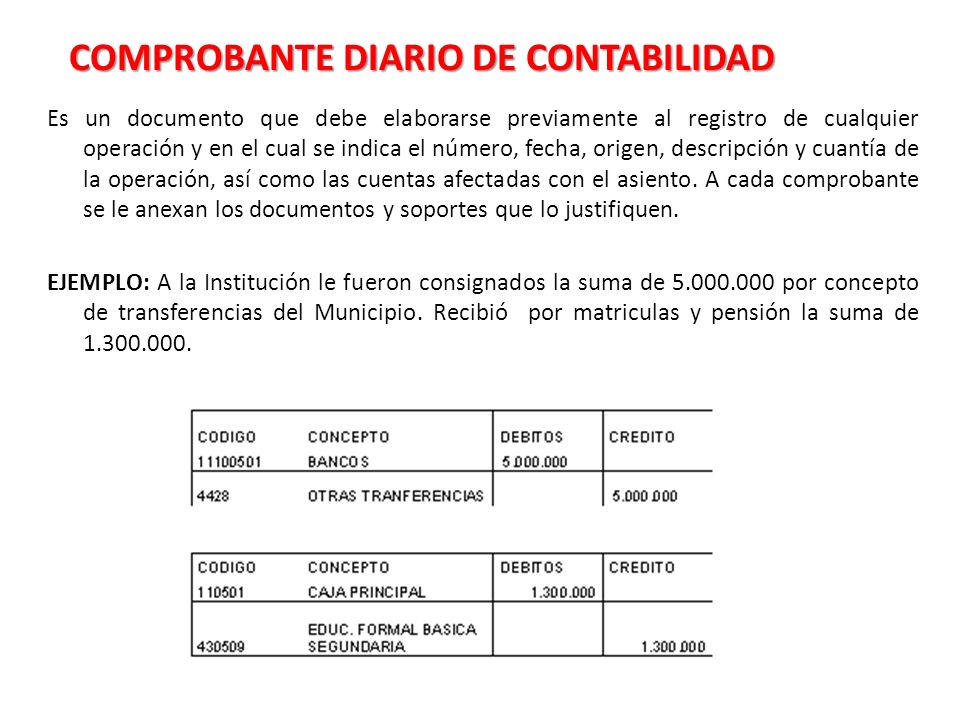 COMPROBANTE DIARIO DE CONTABILIDAD

Es un documento que debe elaborarse previamente al registro de cualquier operación y en el cual se indica el número, fecha, origen, descripción y cuantía de la operación, así como las cuentas afectadas con el asiento. A cada comprobante se le anexan los documentos y soportes que lo justifiquen.

EJEMPLO: A la Institución le fueron consignados la suma de 5.000.000 por concepto de transferencias del Municipio. Recibió por matriculas y pensión la suma de 1.300.000.

| CODIGO | CONCEPTO | DEBITOS | CREDITO |
|---|---|---|---|
| 11100501 | BANCOS | 5.000.000 | |
| 4428 | OTRAS TRANFERENCIAS | | 5.000.000 |

| CODIGO | CONCEPTO | DEBITOS | CREDITO |
|---|---|---|---|
| 110501 | CAJA PRINCIPAL | 1.300.000 | |
| 430509 | EDUC. FORMAL BASICA SEGUNDARIA | | 1.300.000 |